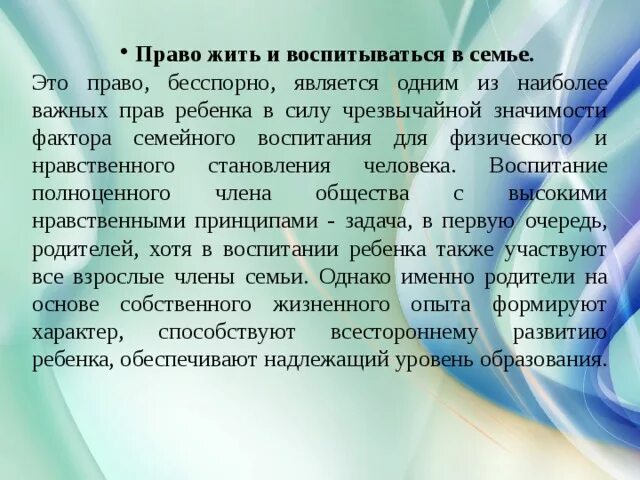 • Право жить и воспитываться в семье.

Это право, бесспорно, является одним из наиболее важных прав ребенка в силу чрезвычайной значимости фактора семейного воспитания для физического и нравственного становления человека. Воспитание полноценного члена общества с высокими нравственными принципами - задача, в первую очередь, родителей, хотя в воспитании ребенка также участвуют все взрослые члены семьи. Однако именно родители на основе собственного жизненного опыта формируют характер, способствуют всестороннему развитию ребенка, обеспечивают надлежащий уровень образования.